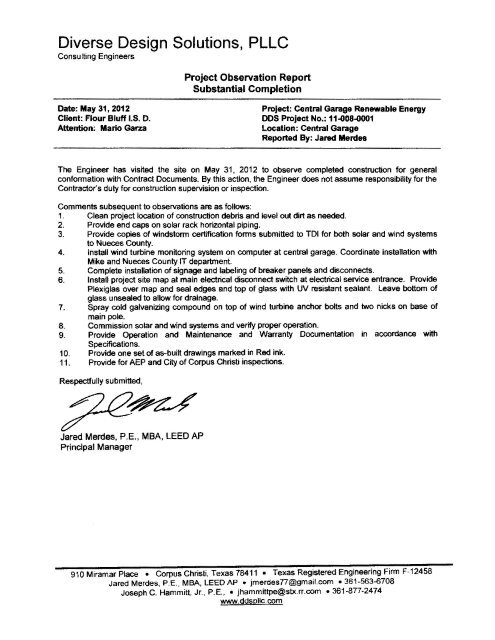 Diverse Design Solutions, PLLC
Consulting Engineers

Project Observation Report
Substantial Completion

Date: May 31, 2012
Client: Flour Bluff I.S. D.
Attention: Mario Garza

Project: Central Garage Renewable Energy
DDS Project No.: 11-008-0001
Location: Central Garage
Reported By: Jared Merdes

The Engineer has visited the site on May 31, 2012 to observe completed construction for general conformation with Contract Documents. By this action, the Engineer does not assume responsibility for the Contractor's duty for construction supervision or inspection.

Comments subsequent to observations are as follows:
1. Clean project location of construction debris and level out dirt as needed.
2. Provide end caps on solar rack horizontal piping.
3. Provide copies of windstorm certification forms submitted to TDI for both solar and wind systems to Nueces County.
4. Install wind turbine monitoring system on computer at central garage. Coordinate installation with Mike and Nueces County IT department.
5. Complete installation of signage and labeling of breaker panels and disconnects.
6. Install project site map at main electrical disconnect switch at electrical service entrance. Provide Plexiglas over map and seal edges and top of glass with UV resistant sealant. Leave bottom of glass unsealed to allow for drainage.
7. Spray cold galvanizing compound on top of wind turbine anchor bolts and two nicks on base of main pole.
8. Commission solar and wind systems and verify proper operation.
9. Provide Operation and Maintenance and Warranty Documentation in accordance with Specifications.
10. Provide one set of as-built drawings marked in Red ink.
11. Provide for AEP and City of Corpus Christi inspections.

Respectfully submitted,

Jared Merdes, P.E., MBA, LEED AP
Principal Manager

910 Miramar Place • Corpus Christi, Texas 78411 • Texas Registered Engineering Firm F-12458
Jared Merdes, P.E., MBA, LEED AP • jmerdes77@gmail.com • 361-563-6708
Joseph C. Hammitt, Jr., P.E., • jhammittpe@stx.rr.com • 361-877-2474
www.ddspllc.com